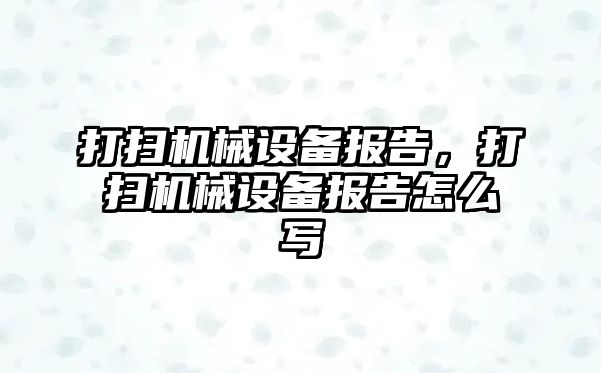 打扫机械设备报告，打扫机械设备报告怎么写